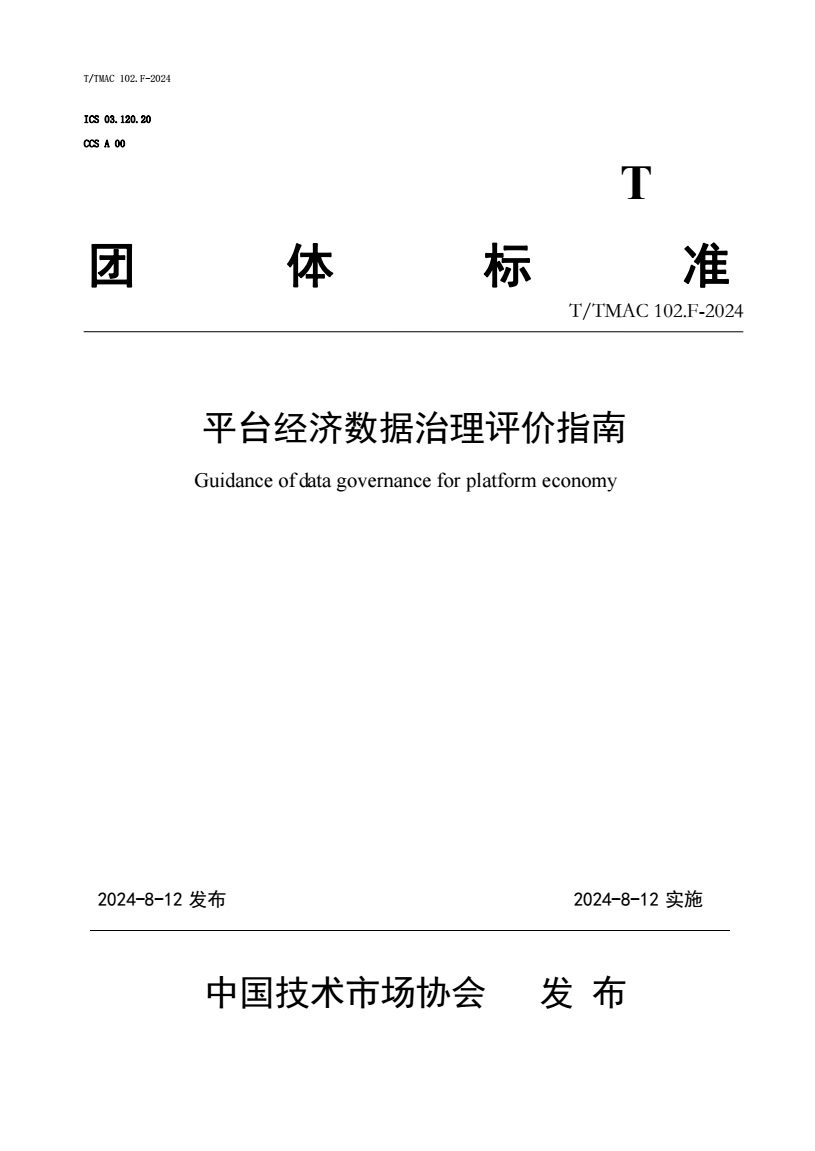 T/TMAC 102.F-2024

ICS 03.120.20
CCS A 00

T

团 体 标 准

T/TMAC 102.F-2024

平台经济数据治理评价指南

Guidance of data governance for platform economy

2024-8-12 发布

2024-8-12 实施

中国技术市场协会 发 布